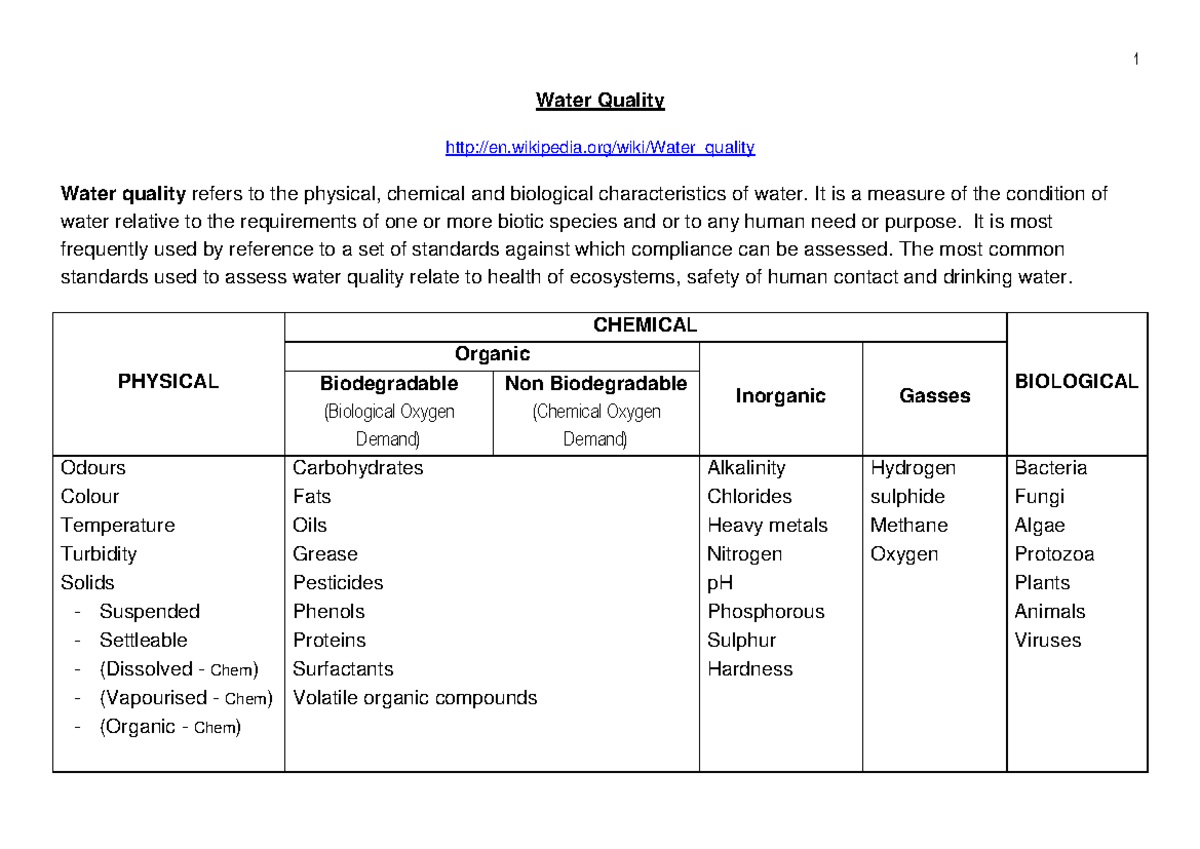 1

Water Quality

http://en.wikipedia.org/wiki/Water_quality

Water quality refers to the physical, chemical and biological characteristics of water. It is a measure of the condition of water relative to the requirements of one or more biotic species and or to any human need or purpose. It is most frequently used by reference to a set of standards against which compliance can be assessed. The most common standards used to assess water quality relate to health of ecosystems, safety of human contact and drinking water.

| PHYSICAL | CHEMICAL | | | | BIOLOGICAL |
|---|---|---|---|---|---|
| | Organic | | Inorganic | Gasses | |
| | Biodegradable (Biological Oxygen Demand) | Non Biodegradable (Chemical Oxygen Demand) | | | |
| Odours Colour Temperature Turbidity Solids - Suspended - Settleable - (Dissolved - Chem) - (Vapourised - Chem) - (Organic - Chem) | Carbohydrates Fats Oils Grease Pesticides Phenols Proteins Surfactants Volatile organic compounds | | Alkalinity Chlorides Heavy metals Nitrogen pH Phosphorous Sulphur Hardness | Hydrogen sulphide Methane Oxygen | Bacteria Fungi Algae Protozoa Plants Animals Viruses |